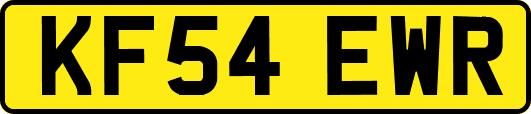 KF54 EWR